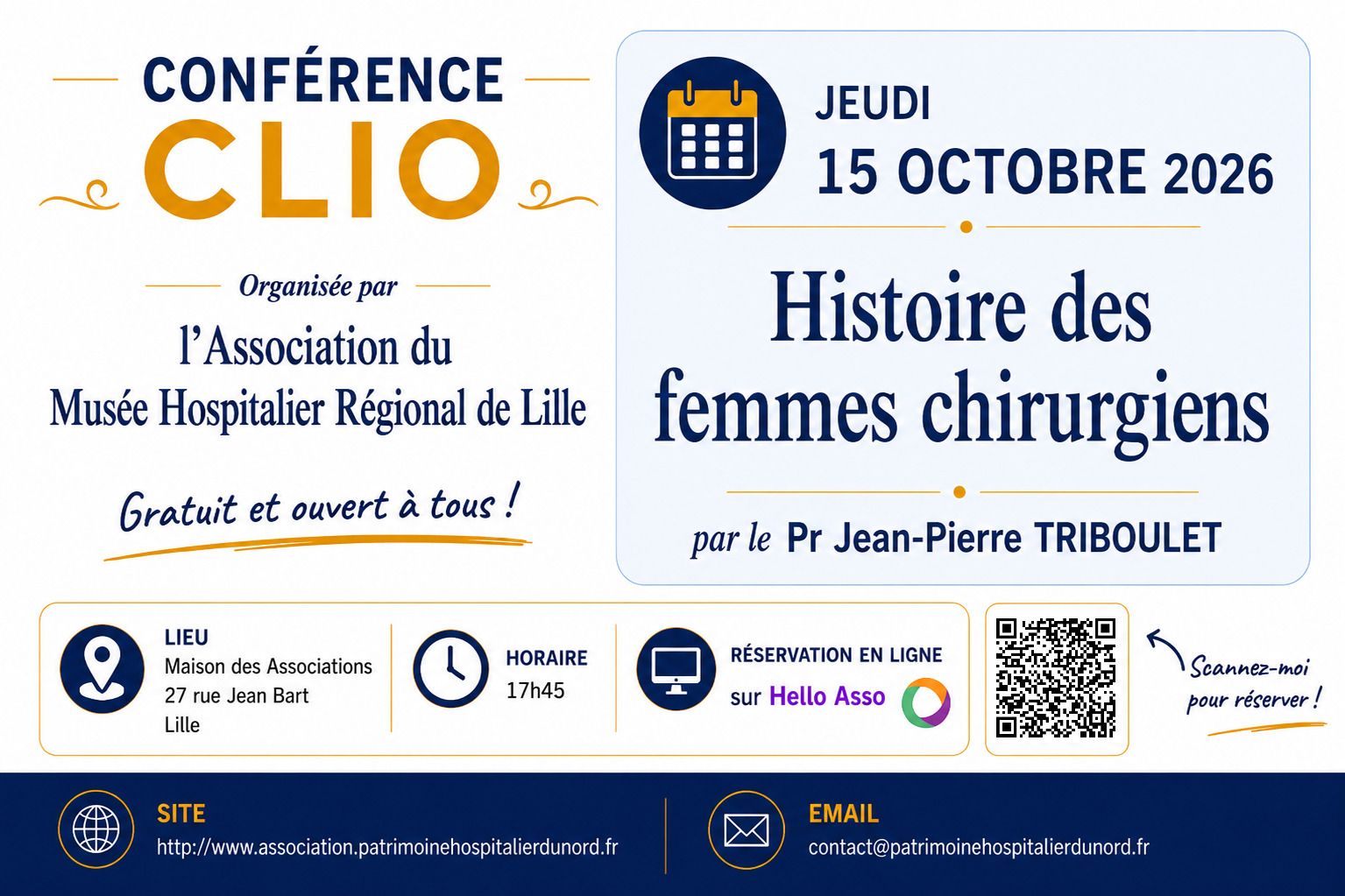 CONFÉRENCE
CLIO

Organisée par

l'Association du
Musée Hospitalier Régional de Lille

Gratuit et ouvert à tous !

JEUDI
15 OCTOBRE 2026

Histoire des femmes chirurgiens

par le Pr Jean-Pierre TRIBOULET

LIEU
Maison des Associations
27 rue Jean Bart
Lille

HORAIRE
17h45

RÉSERVATION EN LIGNE
sur Hello Asso

Scannez-moi pour réserver !

SITE
http://www.association.patrimoinehospitalierdunord.fr

EMAIL
contact@patrimoinehospitalierdunord.fr